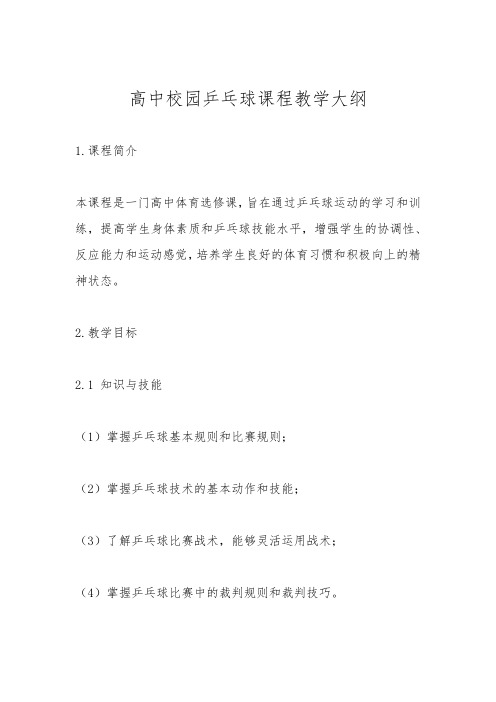 高中校园乒乓球课程教学大纲

1. 课程简介

本课程是一门高中体育选修课，旨在通过乒乓球运动的学习和训练，提高学生身体素质和乒乓球技能水平，增强学生的协调性、反应能力和运动感觉，培养学生良好的体育习惯和积极向上的精神状态。

2. 教学目标

2.1 知识与技能

（1）掌握乒乓球基本规则和比赛规则；

（2）掌握乒乓球技术的基本动作和技能；

（3）了解乒乓球比赛战术，能够灵活运用战术；

（4）掌握乒乓球比赛中的裁判规则和裁判技巧。